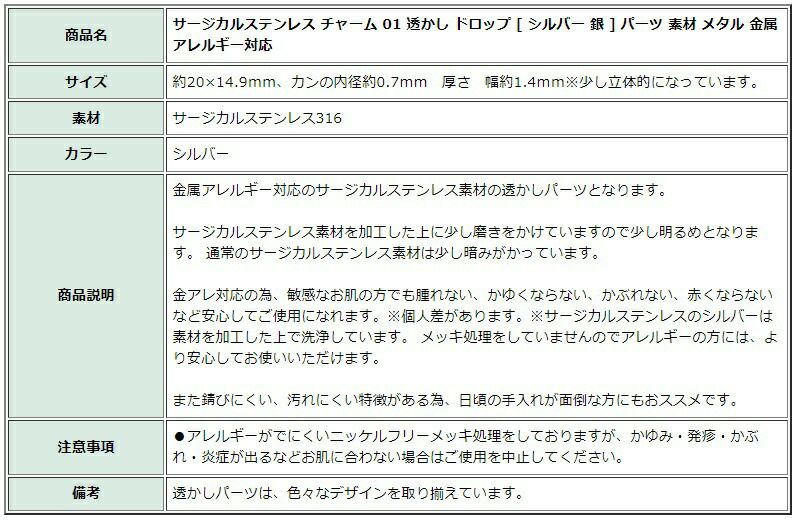 | 商品名 | サージカルステンレス チャーム 01 透かし ドロップ [ シルバー 銀 ] パーツ 素材 メタル 金属アレルギー対応 |
|---|---|
| サイズ | 約20×14.9mm、カンの内径約0.7mm　厚さ　幅約1.4mm※少し立体的になっています。 |
| 素材 | サージカルステンレス316 |
| カラー | シルバー |
| 商品説明 | 金属アレルギー対応のサージカルステンレス素材の透かしパーツとなります。<br><br>サージカルステンレス素材を加工した上に少し磨きをかけていますので少し明るめとなります。 通常のサージカルステンレス素材は少し暗みがかっています。<br><br>金アレ対応の為、敏感なお肌の方でも腫れない、かゆくならない、かぶれない、赤くならないなど安心してご使用になれます。※個人差があります。※サージカルステンレスのシルバーは素材を加工した上で洗浄しています。 メッキ処理をしていませんのでアレルギーの方には、より安心してお使いいただけます。<br><br>また錆びにくい、汚れにくい特徴がある為、日頃の手入れが面倒な方にもおススメです。 |
| 注意事項 | ●アレルギーがでにくいニッケルフリーメッキ処理をしておりますが、かゆみ・発疹・かぶれ・炎症が出るなどお肌に合わない場合はご使用を中止してください。 |
| 備考 | 透かしパーツは、色々なデザインを取り揃えています。 |